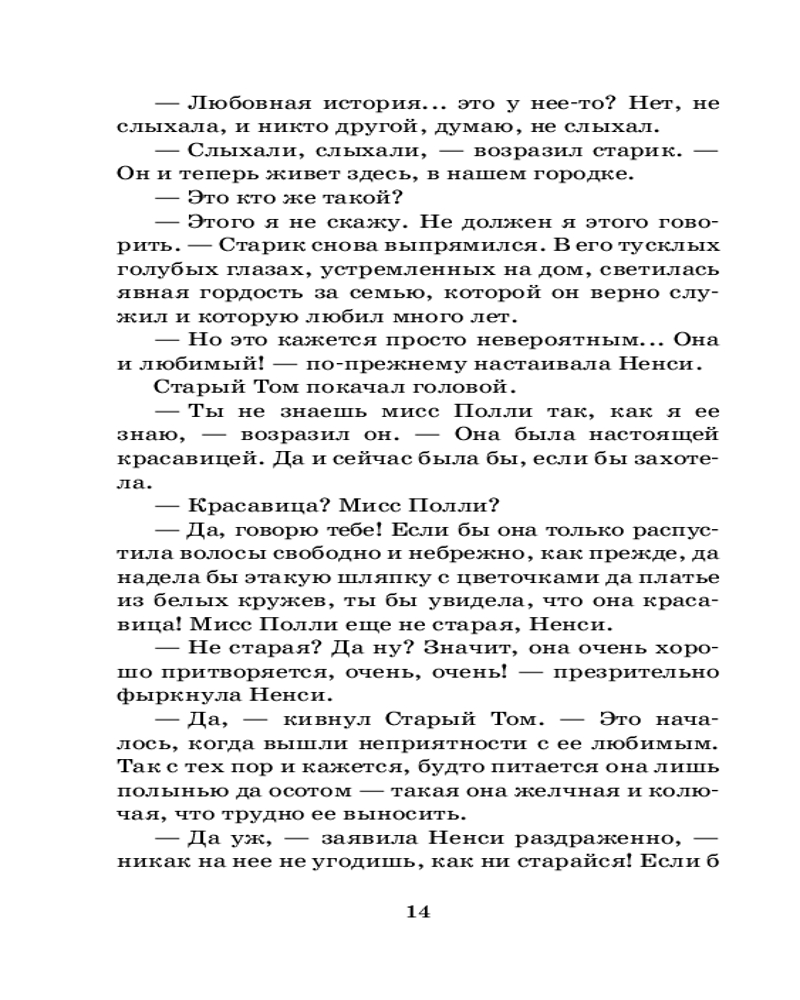 — Любовная история... это у нее-то? Нет, не слыхала, и никто другой, думаю, не слыхал.
— Слыхали, слыхали, — возразил старик. — Он и теперь живет здесь, в нашем городке.
— Это кто же такой?
— Этого я не скажу. Не должен я этого говорить. — Старик снова выпрямился. В его тусклых голубых глазах, устремленных на дом, светилась явная гордость за семью, которой он верно служил и которую любил много лет.
— Но это кажется просто невероятным... Она и любимый! — по-прежнему настаивала Ненси.
Старый Том покачал головой.
— Ты не знаешь мисс Полли так, как я ее знаю, — возразил он. — Она была настоящей красавицей. Да и сейчас была бы, если бы захотела.
— Красавица? Мисс Полли?
— Да, говорю тебе! Если бы она только распустила волосы свободно и небрежно, как прежде, да надела бы этакую шляпку с цветочками да платье из белых кружев, ты бы увидела, что она красавица! Мисс Полли еще не старая, Ненси.
— Не старая? Да ну? Значит, она очень хорошо притворяется, очень, очень! — презрительно фыркнула Ненси.
— Да, — кивнул Старый Том. — Это началось, когда вышли неприятности с ее любимым. Так с тех пор и кажется, будто питается она лишь полынью да осотом — такая она желчная и колючая, что трудно ее выносить.
— Да уж, — заявила Ненси раздраженно, — никак на нее не угодишь, как ни старайся! Если б

14